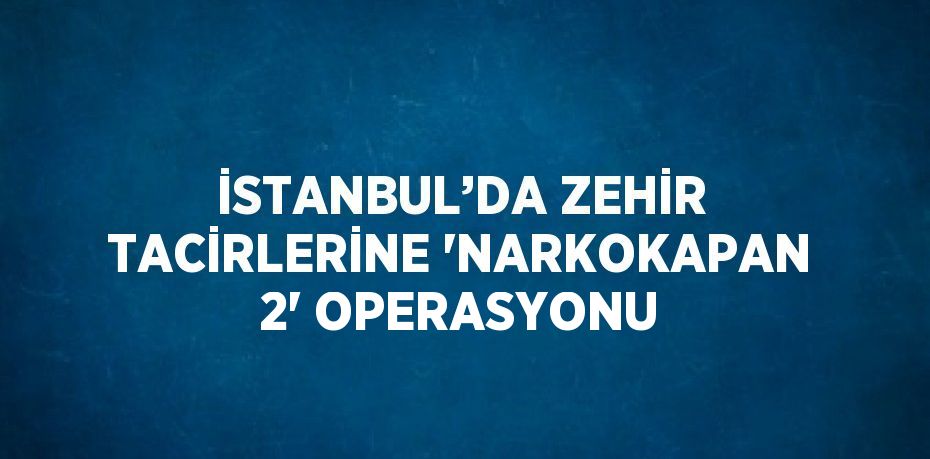 İSTANBUL’DA ZEHİR TACİRLERİNE 'NARKOKAPAN 2' OPERASYONU